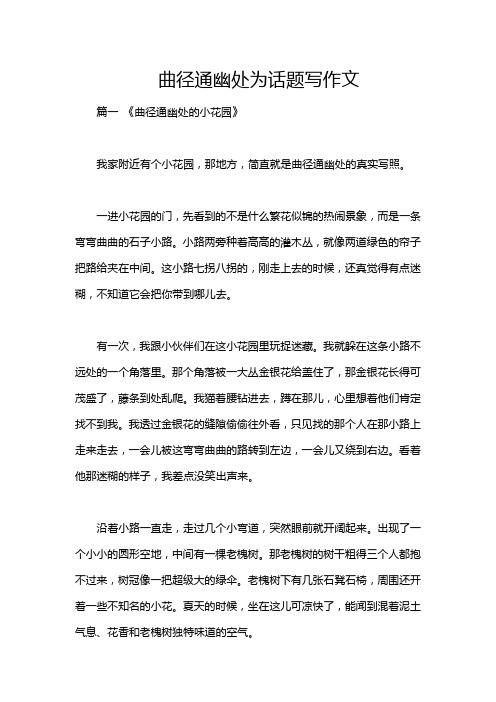 曲径通幽处为话题写作文

篇一 《曲径通幽处的小花园》

我家附近有个小花园，那地方，简直就是曲径通幽处的真实写照。

一进小花园的门，先看到的不是什么繁花似锦的热闹景象，而是一条弯弯曲曲的石子小路。小路两旁种着高高的灌木丛，就像两道绿色的帘子把路给夹在中间。这小路七拐八拐的，刚走上去的时候，还真觉得有点迷糊，不知道它会把你带到哪儿去。

有一次，我跟小伙伴们在这小花园里玩捉迷藏。我就躲在这条小路不远处的一个角落里。那个角落被一大丛金银花给盖住了，那金银花长得可茂盛了，藤条到处乱爬。我猫着腰钻进去，蹲在那儿，心里想着他们肯定找不到我。我透过金银花的缝隙偷偷往外看，只见找的那个人在那小路上走来走去，一会儿被这弯弯曲曲的路转到左边，一会儿又绕到右边。看着他那迷糊的样子，我差点没笑出声来。

沿着小路一直走，走过几个小弯道，突然眼前就开阔起来。出现了一个小小的圆形空地，中间有一棵老槐树。那老槐树的树干粗得三个人都抱不过来，树冠像一把超级大的绿伞。老槐树下有几张石凳石椅，周围还开着一些不知名的小花。夏天的时候，坐在这儿可凉快了，能闻到混着泥土气息、花香和老槐树独特味道的空气。